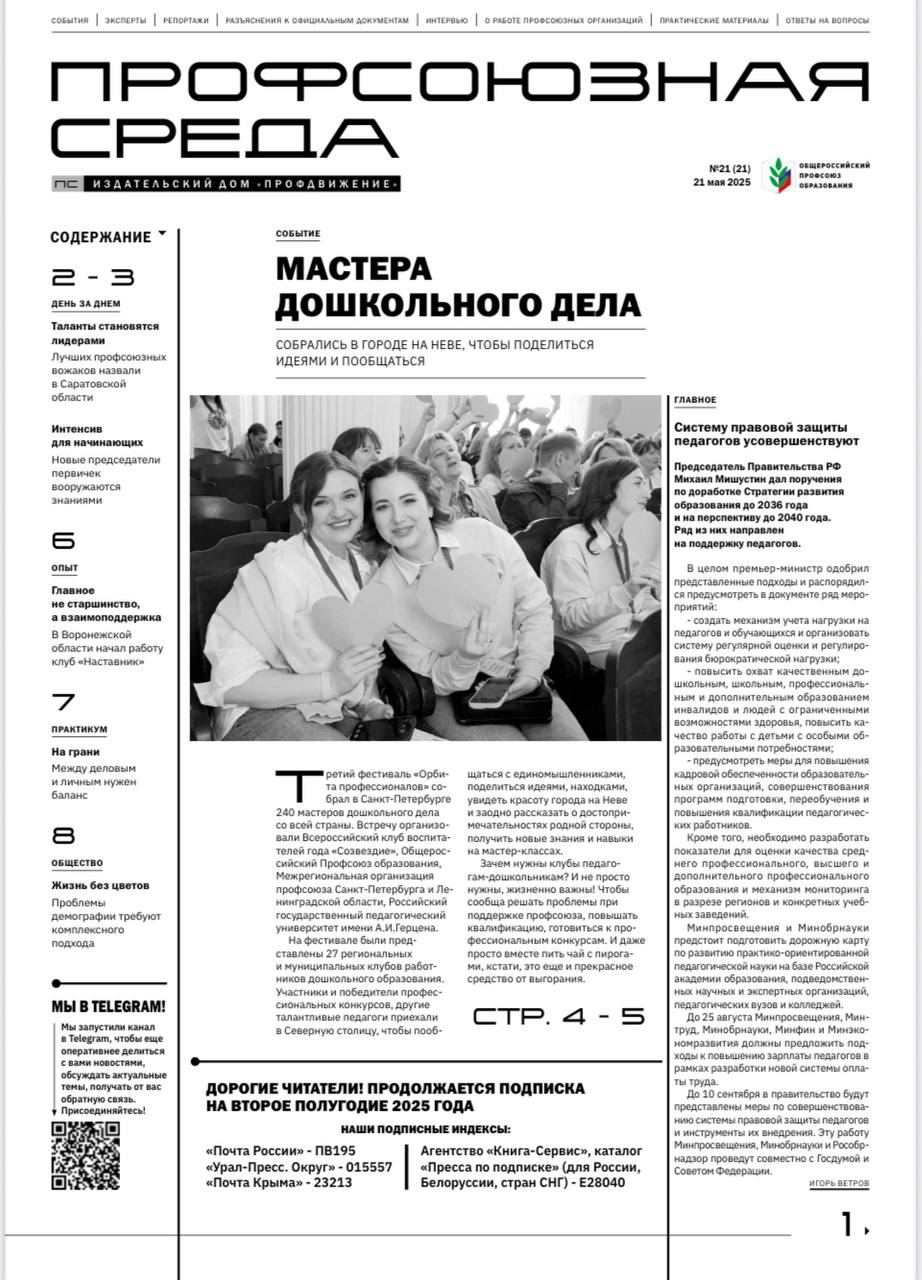 СОБЫТИЯ | ЭКСПЕРТЫ | РЕПОРТАЖИ | РАЗЪЯСНЕНИЯ К ОФИЦИАЛЬНЫМ ДОКУМЕНТАМ | ИНТЕРВЬЮ | О РАБОТЕ ПРОФСОЮЗНЫХ ОРГАНИЗАЦИЙ | ПРАКТИЧЕСКИЕ МАТЕРИАЛЫ | ОТВЕТЫ НА ВОПРОСЫ

ПРОФСОЮЗНАЯ СРЕДА

ПС ИЗДАТЕЛЬСКИЙ ДОМ «ПРОФДВИЖЕНИЕ»

№21 (21)
21 мая 2025

ОБЩЕРОССИЙСКИЙ ПРОФСОЮЗ ОБРАЗОВАНИЯ

СОДЕРЖАНИЕ

2 - 3
ДЕНЬ ЗА ДНЕМ
Таланты становятся лидерами
Лучших профсоюзных вожаков назвали в Саратовской области

Интенсив для начинающих
Новые председатели первичек вооружаются знаниями

6
ОПЫТ
Главное не старшинство, а взаимоподдержка
В Воронежской области начал работу клуб «Наставник»

7
ПРАКТИКУМ
На грани
Между деловым и личным нужен баланс

8
ОБЩЕСТВО
Жизнь без цветов
Проблемы демографии требуют комплексного подхода

МЫ В TELEGRAM!
Мы запустили канал в Telegram, чтобы еще оперативнее делиться с вами новостями, обсуждать актуальные темы, получать от вас обратную связь. Присоединяйтесь!

СОБЫТИЕ

МАСТЕРА ДОШКОЛЬНОГО ДЕЛА

СОБРАЛИСЬ В ГОРОДЕ НА НЕВЕ, ЧТОБЫ ПОДЕЛИТЬСЯ ИДЕЯМИ И ПООБЩАТЬСЯ

Третий фестиваль «Орбита профессионалов» собрал в Санкт-Петербурге 240 мастеров дошкольного дела со всей страны. Встречу организовали Всероссийский клуб воспитателей года «Созвездие», Общероссийский Профсоюз образования, Межрегиональная организация профсоюза Санкт-Петербурга и Ленинградской области, Российский государственный педагогический университет имени А.И.Герцена.

На фестивале были представлены 27 региональных и муниципальных клубов работников дошкольного образования. Участники и победители профессиональных конкурсов, другие талантливые педагоги приехали в Северную столицу, чтобы пообщаться с единомышленниками, поделиться идеями, находками, увидеть красоту города на Неве и заодно рассказать о достопримечательностях родной стороны, получить новые знания и навыки на мастер-классах.

Зачем нужны клубы педагогам-дошкольникам? И не просто нужны, жизненно важны! Чтобы сообща решать проблемы при поддержке профсоюза, повышать квалификацию, готовиться к профессиональным конкурсам. И даже просто вместе пить чай с пирогами, кстати, это еще и прекрасное средство от выгорания.

СТР. 4 - 5

ГЛАВНОЕ

Систему правовой защиты педагогов усовершенствуют

Председатель Правительства РФ Михаил Мишустин дал поручения по доработке Стратегии развития образования до 2036 года и на перспективу до 2040 года. Ряд из них направлен на поддержку педагогов.

В целом премьер-министр одобрил представленные подходы и распорядился предусмотреть в документе ряд мероприятий:

- создать механизм учета нагрузки на педагогов и обучающихся и организовать систему регулярной оценки и регулирования бюрократической нагрузки;

- повысить охват качественным дошкольным, школьным, профессиональным и дополнительным образованием инвалидов и людей с ограниченными возможностями здоровья, повысить качество работы с детьми с особыми образовательными потребностями;

- предусмотреть меры для повышения кадровой обеспеченности образовательных организаций, совершенствования программ подготовки, переобучения и повышения квалификации педагогических работников.

Кроме того, необходимо разработать показатели для оценки качества среднего профессионального, высшего и дополнительного профессионального образования и механизм мониторинга в разрезе регионов и конкретных учебных заведений.

Минпросвещения и Минобрнауки предстоит подготовить дорожную карту по развитию практико-ориентированной педагогической науки на базе Российской академии образования, подведомственных научных и экспертных организаций, педагогических вузов и колледжей.

До 25 августа Минпросвещения, Минтруд, Минобрнауки, Минфин и Минэкономразвития должны предложить подходы к повышению зарплаты педагогов в рамках разработки новой системы оплаты труда.

До 10 сентября в правительство будут представлены меры по совершенствованию системы правовой защиты педагогов и инструменты их внедрения. Эту работу Минпросвещения, Минобрнауки и Рособрнадзор проведут совместно с Госдумой и Советом Федерации.

ИГОРЬ ВЕТРОВ

ДОРОГИЕ ЧИТАТЕЛИ! ПРОДОЛЖАЕТСЯ ПОДПИСКА НА ВТОРОЕ ПОЛУГОДИЕ 2025 ГОДА

НАШИ ПОДПИСНЫЕ ИНДЕКСЫ:

«Почта России» - ПВ195
«Урал-Пресс. Округ» - 015557
«Почта Крыма» - 23213

Агентство «Книга-Сервис», каталог «Пресса по подписке» (для России, Белоруссии, стран СНГ) - Е28040

1